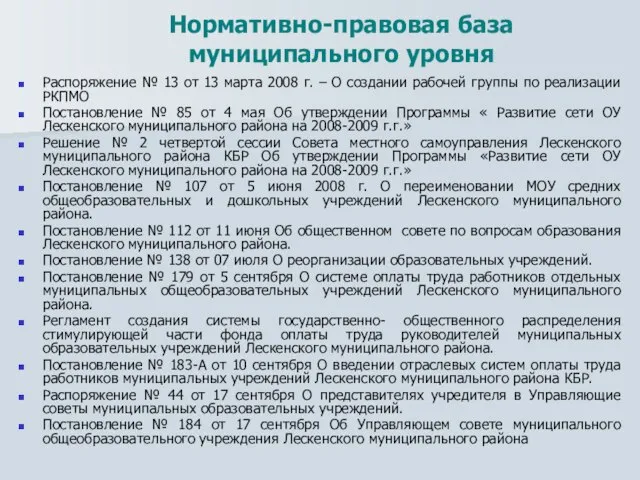 Нормативно-правовая база муниципального уровня

Распоряжение № 13 от 13 марта 2008 г. – О создании рабочей группы по реализации РКПМО

Постановление № 85 от 4 мая Об утверждении Программы « Развитие сети ОУ Лескенского муниципального района на 2008-2009 г.г.»

Решение № 2 четвертой сессии Совета местного самоуправления Лескенского муниципального района КБР Об утверждении Программы «Развитие сети ОУ Лескенского муниципального района на 2008-2009 г.г.»

Постановление № 107 от 5 июня 2008 г. О переименовании МОУ средних общеобразовательных и дошкольных учреждений Лескенского муниципального района.

Постановление № 112 от 11 июня Об общественном совете по вопросам образования Лескенского муниципального района.

Постановление № 138 от 07 июля О реорганизации образовательных учреждений.

Постановление № 179 от 5 сентября О системе оплаты труда работников отдельных муниципальных общеобразовательных учреждений Лескенского муниципального района.

Регламент создания системы государственно- общественного распределения стимулирующей части фонда оплаты труда руководителей муниципальных образовательных учреждений Лескенского муниципального района.

Постановление № 183-А от 10 сентября О введении отраслевых систем оплаты труда работников муниципальных учреждений Лескенского муниципального района КБР.

Распоряжение № 44 от 17 сентября О представителях учредителя в Управляющие советы муниципальных образовательных учреждений.

Постановление № 184 от 17 сентября Об Управляющем совете муниципального общеобразовательного учреждения Лескенского муниципального района